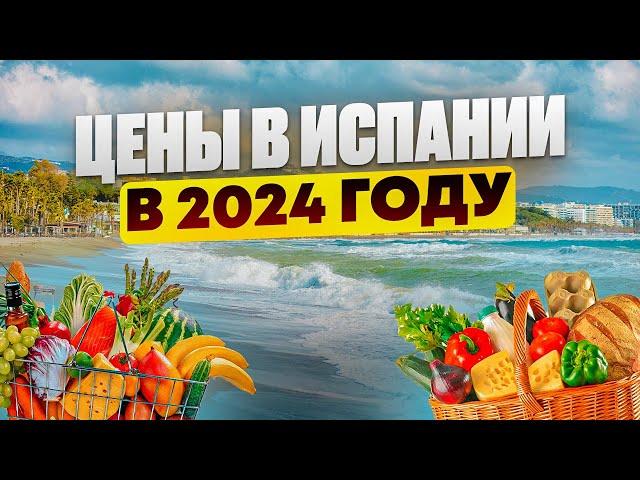 ЦЕНЫ В ИСПАНИИ
В 2024 ГОДУ